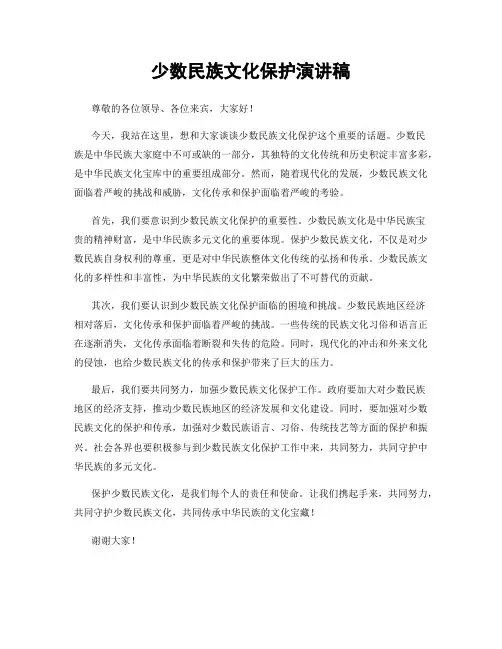 少数民族文化保护演讲稿

尊敬的各位领导、各位来宾，大家好！

今天，我站在这里，想和大家谈谈少数民族文化保护这个重要的话题。少数民族是中华民族大家庭中不可或缺的一部分，其独特的文化传统和历史积淀丰富多彩，是中华民族文化宝库中的重要组成部分。然而，随着现代化的发展，少数民族文化面临着严峻的挑战和威胁，文化传承和保护面临着严峻的考验。

首先，我们要意识到少数民族文化保护的重要性。少数民族文化是中华民族宝贵的精神财富，是中华民族多元文化的重要体现。保护少数民族文化，不仅是对少数民族自身权利的尊重，更是对中华民族整体文化传统的弘扬和传承。少数民族文化的多样性和丰富性，为中华民族的文化繁荣做出了不可替代的贡献。

其次，我们要认识到少数民族文化保护面临的困境和挑战。少数民族地区经济相对落后，文化传承和保护面临着严峻的挑战。一些传统的民族文化习俗和语言正在逐渐消失，文化传承面临着断裂和失传的危险。同时，现代化的冲击和外来文化的侵蚀，也给少数民族文化的传承和保护带来了巨大的压力。

最后，我们要共同努力，加强少数民族文化保护工作。政府要加大对少数民族地区的经济支持，推动少数民族地区的经济发展和文化建设。同时，要加强对少数民族文化的保护和传承，加强对少数民族语言、习俗、传统技艺等方面的保护和振兴。社会各界也要积极参与到少数民族文化保护工作中来，共同努力，共同守护中华民族的多元文化。

保护少数民族文化，是我们每个人的责任和使命。让我们携起手来，共同努力，共同守护少数民族文化，共同传承中华民族的文化宝藏！

谢谢大家！